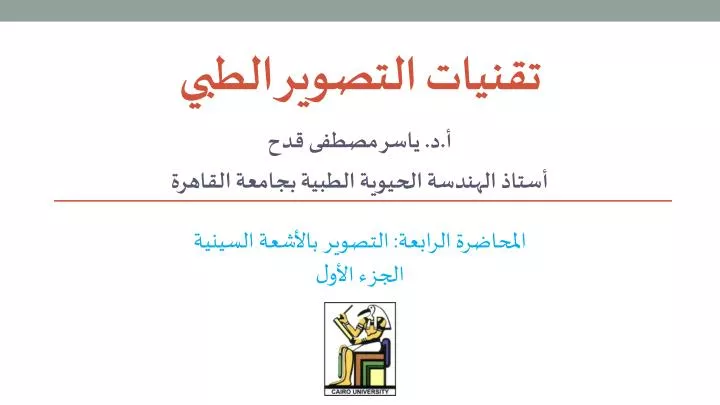 تقنيات التصوير الطبي

أ.د. ياسر مصطفى قدح

أستاذ الهندسة الحيوية الطبية بجامعة القاهرة

المحاضرة الرابعة: التصوير بالأشعة السينية
الجزء الأول

CAIRO UNIVERSITY